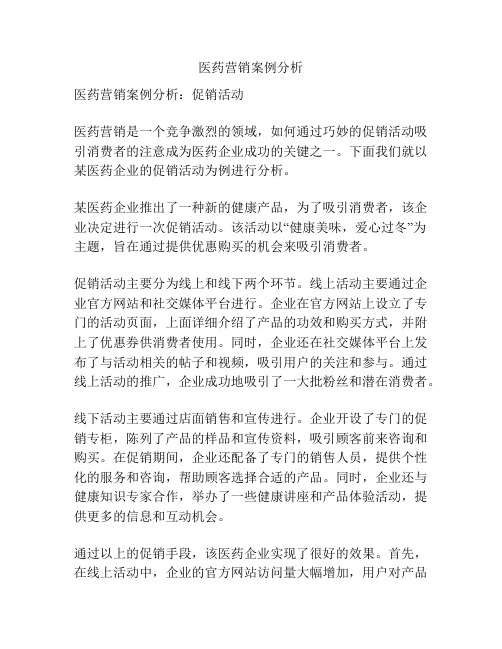 医药营销案例分析

医药营销案例分析：促销活动

医药营销是一个竞争激烈的领域，如何通过巧妙的促销活动吸引消费者的注意成为医药企业成功的关键之一。下面我们就以某医药企业的促销活动为例进行分析。

某医药企业推出了一种新的健康产品，为了吸引消费者，该企业决定进行一次促销活动。该活动以“健康美味，爱心过冬”为主题，旨在通过提供优惠购买的机会来吸引消费者。

促销活动主要分为线上和线下两个环节。线上活动主要通过企业官方网站和社交媒体平台进行。企业在官方网站上设立了专门的活动页面，上面详细介绍了产品的功效和购买方式，并附上了优惠券供消费者使用。同时，企业还在社交媒体平台上发布了与活动相关的帖子和视频，吸引用户的关注和参与。通过线上活动的推广，企业成功地吸引了一大批粉丝和潜在消费者。

线下活动主要通过店面销售和宣传进行。企业开设了专门的促销专柜，陈列了产品的样品和宣传资料，吸引顾客前来咨询和购买。在促销期间，企业还配备了专门的销售人员，提供个性化的服务和咨询，帮助顾客选择合适的产品。同时，企业还与健康知识专家合作，举办了一些健康讲座和产品体验活动，提供更多的信息和互动机会。

通过以上的促销手段，该医药企业实现了很好的效果。首先，在线上活动中，企业的官方网站访问量大幅增加，用户对产品